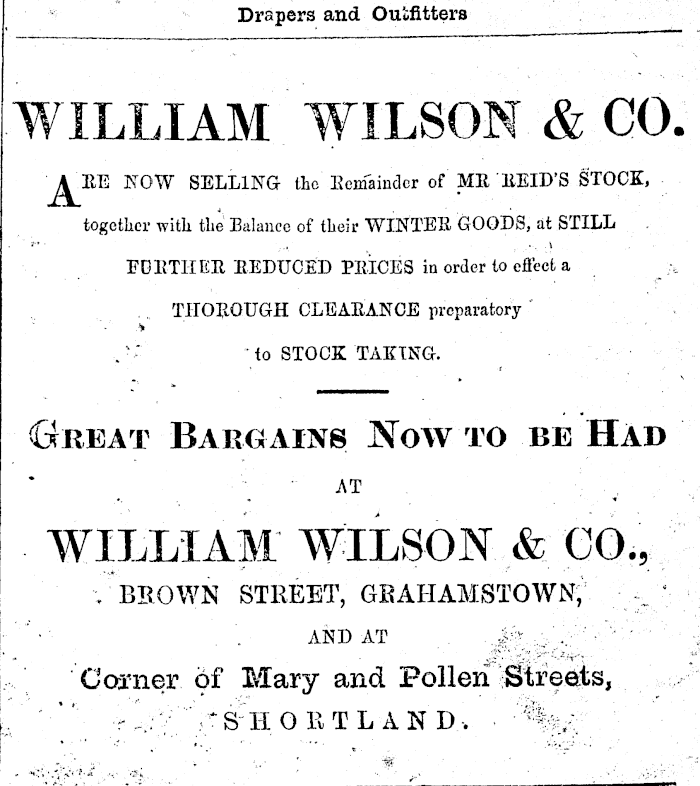 Drapers and Outfitters

WILLIAM WILSON & CO.

ARE NOW SELLING the Remainder of MR REID'S STOCK, together with the Balance of their WINTER GOODS, at STILL FURTHER REDUCED PRICES in order to effect a THOROUGH CLEARANCE preparatory to STOCK TAKING.

GREAT BARGAINS NOW TO BE HAD

AT

WILLIAM WILSON & CO.,

BROWN STREET, GRAHAMSTOWN,

AND AT

Corner of Mary and Pollen Streets,

SHORTLAND.